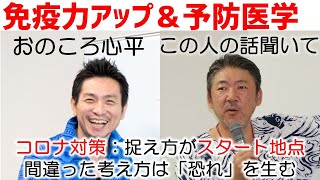 免疫力アップ＆予防医学

おのころ心平　この人の話聞いて

コロナ対策：捉え方がスタート地点
間違った考え方は「恐れ」を生む